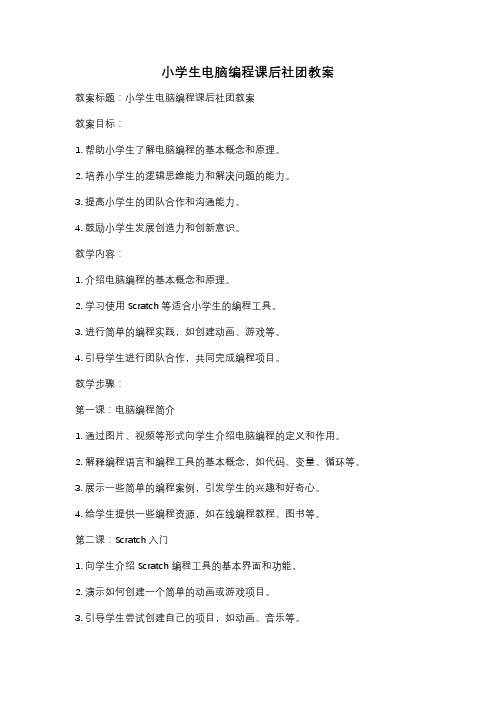 小学生电脑编程课后社团教案

教案标题：小学生电脑编程课后社团教案

教案目标：

1. 帮助小学生了解电脑编程的基本概念和原理。

2. 培养小学生的逻辑思维能力和解决问题的能力。

3. 提高小学生的团队合作和沟通能力。

4. 鼓励小学生发展创造力和创新意识。

教学内容：

1. 介绍电脑编程的基本概念和原理。

2. 学习使用 Scratch 等适合小学生的编程工具。

3. 进行简单的编程实践，如创建动画、游戏等。

4. 引导学生进行团队合作，共同完成编程项目。

教学步骤：

第一课：电脑编程简介

1. 通过图片、视频等形式向学生介绍电脑编程的定义和作用。

2. 解释编程语言和编程工具的基本概念，如代码、变量、循环等。

3. 展示一些简单的编程案例，引发学生的兴趣和好奇心。

4. 给学生提供一些编程资源，如在线编程教程、图书等。

第二课：Scratch 入门

1. 向学生介绍 Scratch 编程工具的基本界面和功能。

2. 演示如何创建一个简单的动画或游戏项目。

3. 引导学生尝试创建自己的项目，如动画、音乐等。